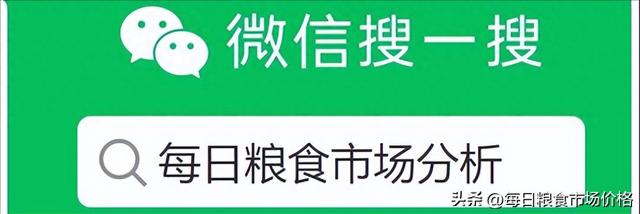 微信搜一搜

每日粮食市场分析

头条 @每日粮食市场价格